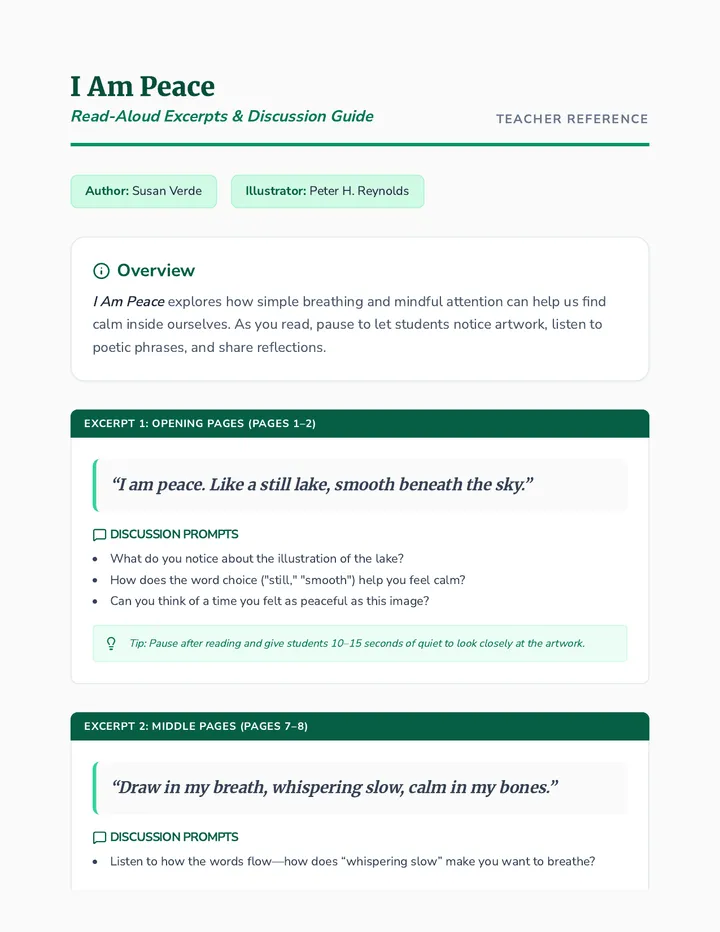 I Am Peace

Read-Aloud Excerpts & Discussion Guide

TEACHER REFERENCE

Author: Susan Verde

Illustrator: Peter H. Reynolds

Overview

I Am Peace explores how simple breathing and mindful attention can help us find calm inside ourselves. As you read, pause to let students notice artwork, listen to poetic phrases, and share reflections.

EXCERPT 1: OPENING PAGES (PAGES 1–2)

"I am peace. Like a still lake, smooth beneath the sky."

DISCUSSION PROMPTS

• What do you notice about the illustration of the lake?
• How does the word choice ("still," "smooth") help you feel calm?
• Can you think of a time you felt as peaceful as this image?

Tip: Pause after reading and give students 10–15 seconds of quiet to look closely at the artwork.

EXCERPT 2: MIDDLE PAGES (PAGES 7–8)

"Draw in my breath, whispering slow, calm in my bones."

DISCUSSION PROMPTS

• Listen to how the words flow—how does "whispering slow" make you want to breathe?